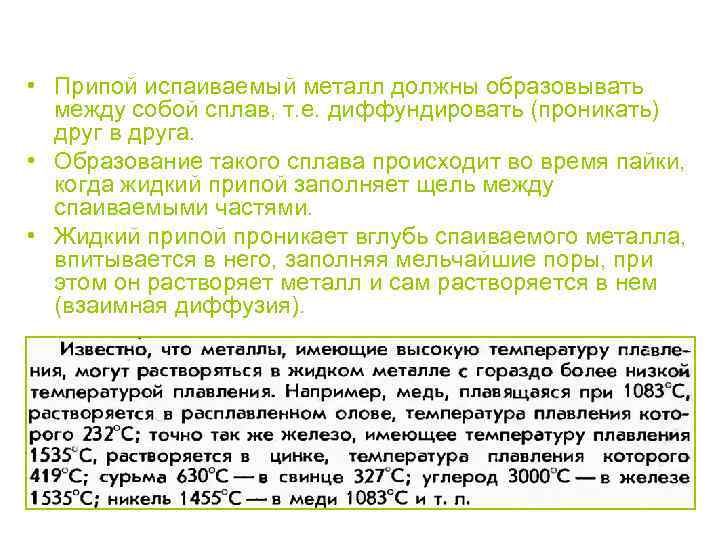 • Припой испаиваемый металл должны образовывать между собой сплав, т.е. диффундировать (проникать) друг в друга.
• Образование такого сплава происходит во время пайки, когда жидкий припой заполняет щель между спаиваемыми частями.
• Жидкий припой проникает вглубь спаиваемого металла, впитывается в него, заполняя мельчайшие поры, при этом он растворяет металл и сам растворяется в нем (взаимная диффузия).

Известно, что металлы, имеющие высокую температуру плавления, могут растворяться в жидком металле с гораздо более низкой температурой плавления. Например, медь, плавящаяся при 1083°С, растворяется в расплавленном олове, температура плавления которого 232°С; точно так же железо, имеющее температуру плавления 1535°С, растворяется в цинке, температура плавления которого 419°С; сурьма 630°С — в свинце 327°С; углерод 3000°С — в железе 1535°С; никель 1455°С — в меди 1083°С и т. п.